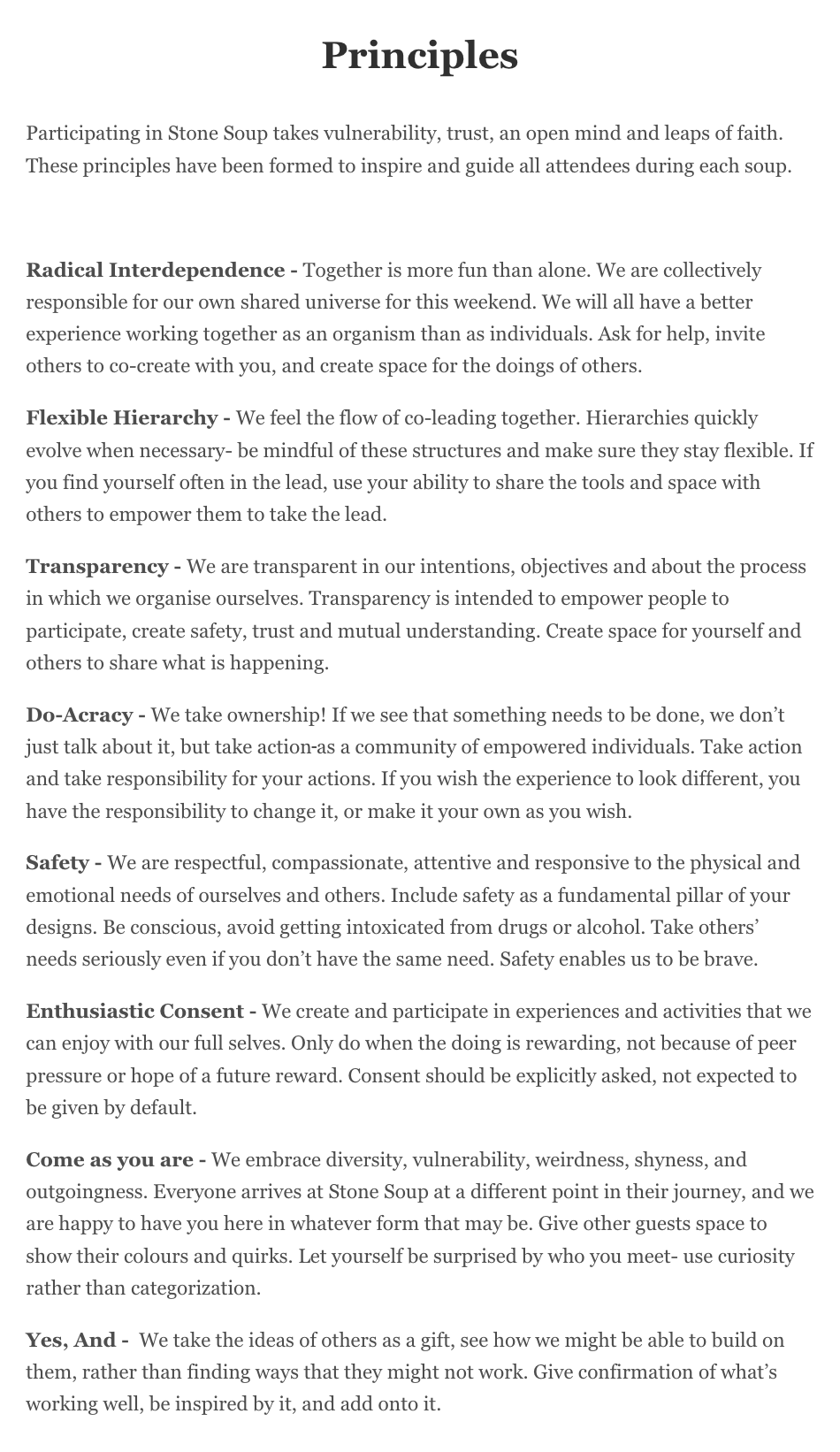 Principles

Participating in Stone Soup takes vulnerability, trust, an open mind and leaps of faith. These principles have been formed to inspire and guide all attendees during each soup.

Radical Interdependence - Together is more fun than alone. We are collectively responsible for our own shared universe for this weekend. We will all have a better experience working together as an organism than as individuals. Ask for help, invite others to co-create with you, and create space for the doings of others.

Flexible Hierarchy - We feel the flow of co-leading together. Hierarchies quickly evolve when necessary- be mindful of these structures and make sure they stay flexible. If you find yourself often in the lead, use your ability to share the tools and space with others to empower them to take the lead.

Transparency - We are transparent in our intentions, objectives and about the process in which we organise ourselves. Transparency is intended to empower people to participate, create safety, trust and mutual understanding. Create space for yourself and others to share what is happening.

Do-Acracy - We take ownership! If we see that something needs to be done, we don't just talk about it, but take action-as a community of empowered individuals. Take action and take responsibility for your actions. If you wish the experience to look different, you have the responsibility to change it, or make it your own as you wish.

Safety - We are respectful, compassionate, attentive and responsive to the physical and emotional needs of ourselves and others. Include safety as a fundamental pillar of your designs. Be conscious, avoid getting intoxicated from drugs or alcohol. Take others' needs seriously even if you don't have the same need. Safety enables us to be brave.

Enthusiastic Consent - We create and participate in experiences and activities that we can enjoy with our full selves. Only do when the doing is rewarding, not because of peer pressure or hope of a future reward. Consent should be explicitly asked, not expected to be given by default.

Come as you are - We embrace diversity, vulnerability, weirdness, shyness, and outgoingness. Everyone arrives at Stone Soup at a different point in their journey, and we are happy to have you here in whatever form that may be. Give other guests space to show their colours and quirks. Let yourself be surprised by who you meet- use curiosity rather than categorization.

Yes, And - We take the ideas of others as a gift, see how we might be able to build on them, rather than finding ways that they might not work. Give confirmation of what's working well, be inspired by it, and add onto it.